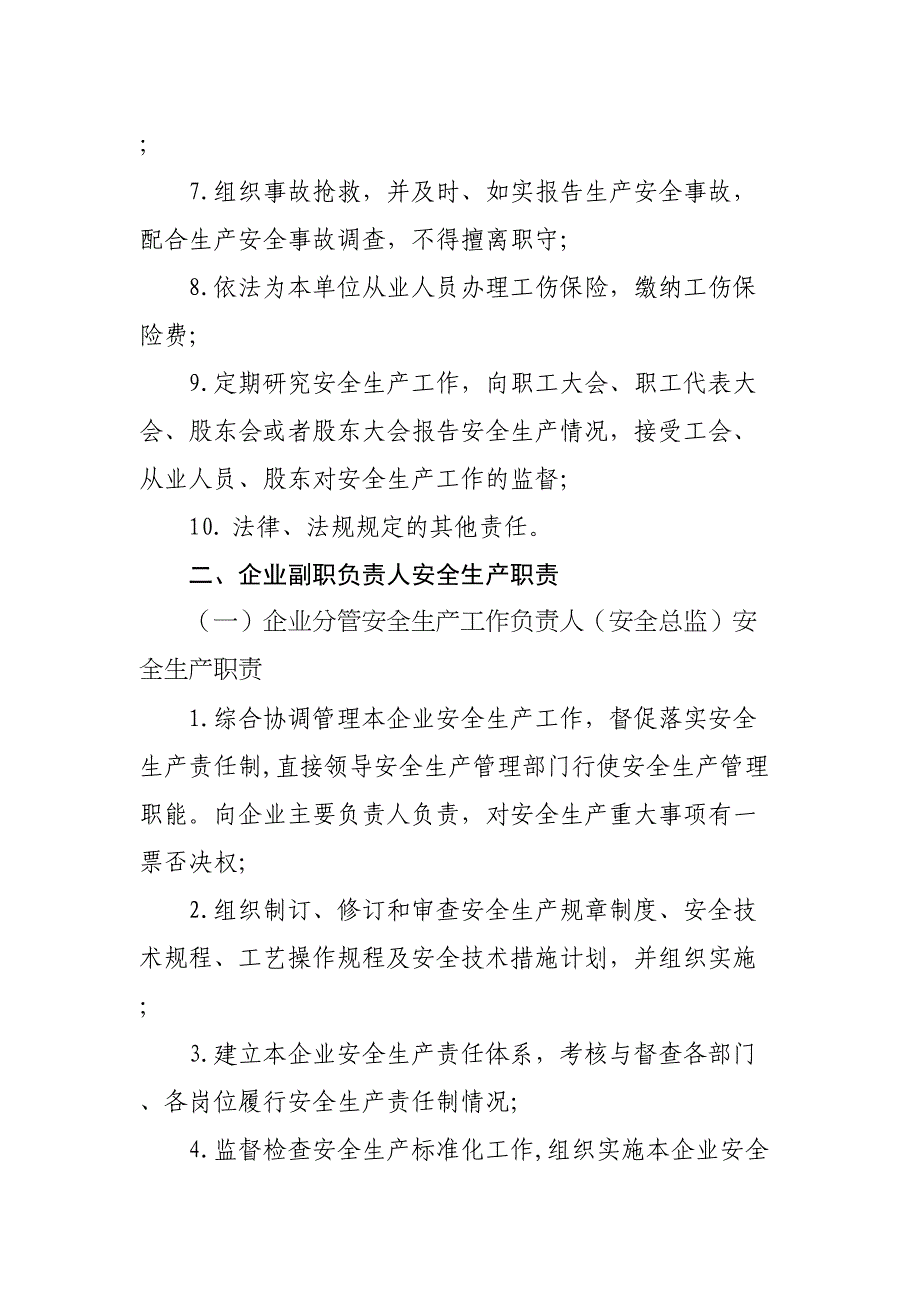 ;

7.组织事故抢救，并及时、如实报告生产安全事故，配合生产安全事故调查，不得擅离职守;

8.依法为本单位从业人员办理工伤保险，缴纳工伤保险费;

9.定期研究安全生产工作，向职工大会、职工代表大会、股东会或者股东大会报告安全生产情况，接受工会、从业人员、股东对安全生产工作的监督;

10. 法律、法规规定的其他责任。

二、企业副职负责人安全生产职责

（一）企业分管安全生产工作负责人（安全总监）安全生产职责

1.综合协调管理本企业安全生产工作，督促落实安全生产责任制,直接领导安全生产管理部门行使安全生产管理职能。向企业主要负责人负责，对安全生产重大事项有一票否决权;

2.组织制订、修订和审查安全生产规章制度、安全技术规程、工艺操作规程及安全技术措施计划，并组织实施;

3.建立本企业安全生产责任体系，考核与督查各部门、各岗位履行安全生产责任制情况;

4.监督检查安全生产标准化工作,组织实施本企业安全